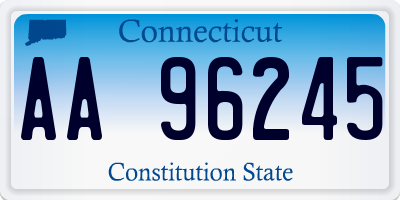 Connecticut

AA 96245

Constitution State